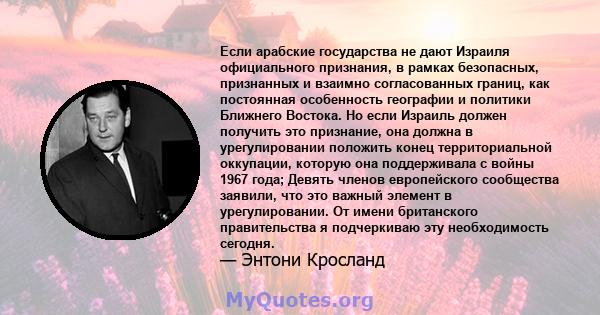 Если арабские государства не дают Израиля официального признания, в рамках безопасных, признанных и взаимно согласованных границ, как постоянная особенность географии и политики Ближнего Востока. Но если Израиль должен получить это признание, она должна в урегулировании положить конец территориальной оккупации, которую она поддерживала с войны 1967 года; Девять членов европейского сообщества заявили, что это важный элемент в урегулировании. От имени британского правительства я подчеркиваю эту необходимость сегодня.

— Энтони Кросланд

MyQuotes.org